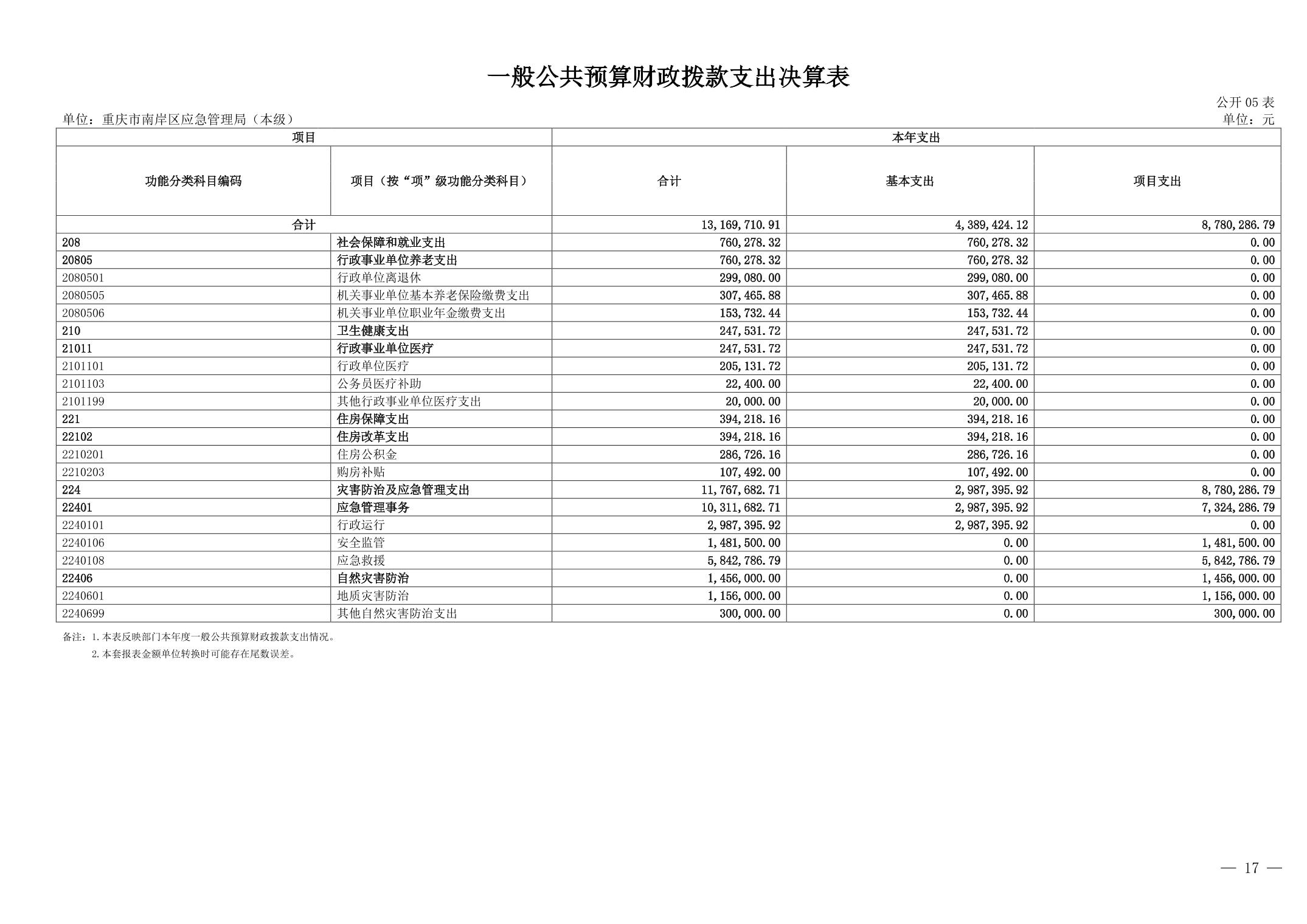 一般公共预算财政拨款支出决算表

公开 05 表

单位：重庆市南岸区应急管理局（本级）

单位：元

| 项目 | | 本年支出 | | |
|---|---|---|---|---|
| 功能分类科目编码 | 项目（按“项”级功能分类科目） | 合计 | 基本支出 | 项目支出 |
| 合计 | | 13,169,710.91 | 4,389,424.12 | 8,780,286.79 |
| 208 | 社会保障和就业支出 | 760,278.32 | 760,278.32 | 0.00 |
| 20805 | 行政事业单位养老支出 | 760,278.32 | 760,278.32 | 0.00 |
| 2080501 | 行政单位离退休 | 299,080.00 | 299,080.00 | 0.00 |
| 2080505 | 机关事业单位基本养老保险缴费支出 | 307,465.88 | 307,465.88 | 0.00 |
| 2080506 | 机关事业单位职业年金缴费支出 | 153,732.44 | 153,732.44 | 0.00 |
| 210 | 卫生健康支出 | 247,531.72 | 247,531.72 | 0.00 |
| 21011 | 行政事业单位医疗 | 247,531.72 | 247,531.72 | 0.00 |
| 2101101 | 行政单位医疗 | 205,131.72 | 205,131.72 | 0.00 |
| 2101103 | 公务员医疗补助 | 22,400.00 | 22,400.00 | 0.00 |
| 2101199 | 其他行政事业单位医疗支出 | 20,000.00 | 20,000.00 | 0.00 |
| 221 | 住房保障支出 | 394,218.16 | 394,218.16 | 0.00 |
| 22102 | 住房改革支出 | 394,218.16 | 394,218.16 | 0.00 |
| 2210201 | 住房公积金 | 286,726.16 | 286,726.16 | 0.00 |
| 2210203 | 购房补贴 | 107,492.00 | 107,492.00 | 0.00 |
| 224 | 灾害防治及应急管理支出 | 11,767,682.71 | 2,987,395.92 | 8,780,286.79 |
| 22401 | 应急管理事务 | 10,311,682.71 | 2,987,395.92 | 7,324,286.79 |
| 2240101 | 行政运行 | 2,987,395.92 | 2,987,395.92 | 0.00 |
| 2240106 | 安全监管 | 1,481,500.00 | 0.00 | 1,481,500.00 |
| 2240108 | 应急救援 | 5,842,786.79 | 0.00 | 5,842,786.79 |
| 22406 | 自然灾害防治 | 1,456,000.00 | 0.00 | 1,456,000.00 |
| 2240601 | 地质灾害防治 | 1,156,000.00 | 0.00 | 1,156,000.00 |
| 2240699 | 其他自然灾害防治支出 | 300,000.00 | 0.00 | 300,000.00 |

备注：1.本表反映部门本年度一般公共预算财政拨款支出情况。
2.本套报表金额单位转换时可能存在尾数误差。

— 17 —